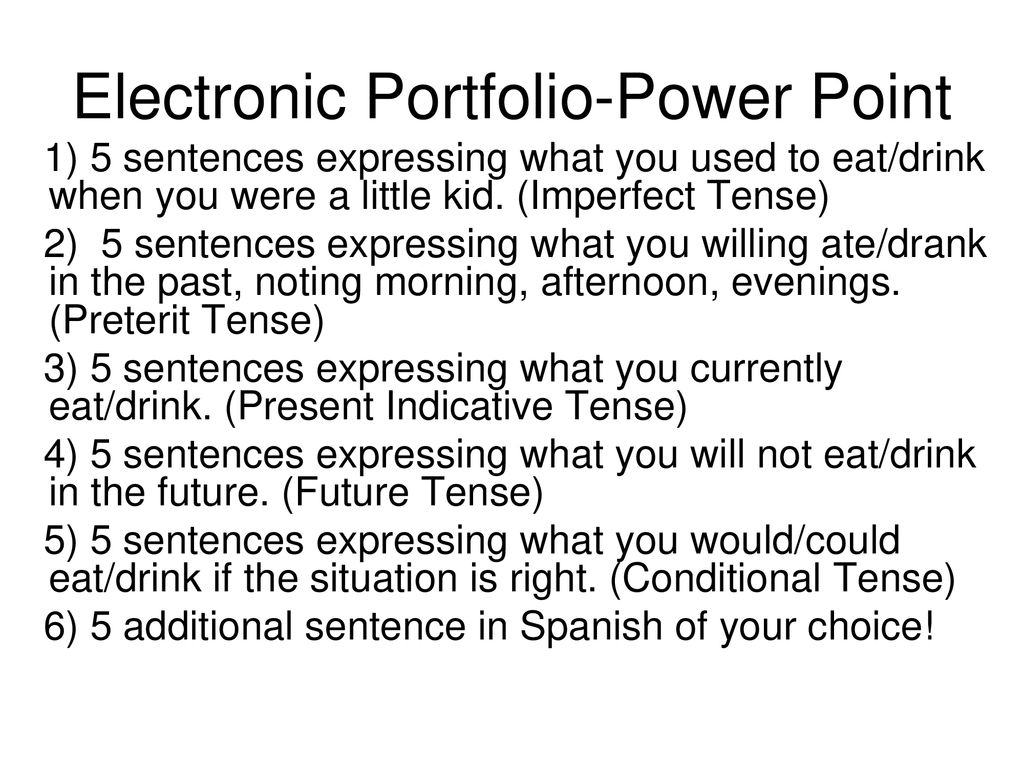 Electronic Portfolio-Power Point

1) 5 sentences expressing what you used to eat/drink when you were a little kid. (Imperfect Tense)

2) 5 sentences expressing what you willing ate/drank in the past, noting morning, afternoon, evenings. (Preterit Tense)

3) 5 sentences expressing what you currently eat/drink. (Present Indicative Tense)

4) 5 sentences expressing what you will not eat/drink in the future. (Future Tense)

5) 5 sentences expressing what you would/could eat/drink if the situation is right. (Conditional Tense)

6) 5 additional sentence in Spanish of your choice!